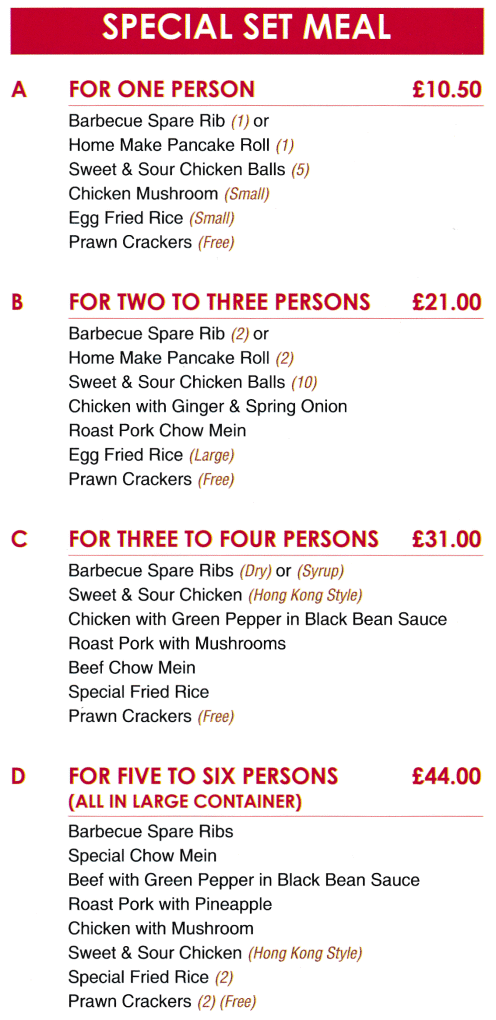 SPECIAL SET MEAL

A FOR ONE PERSON £10.50

Barbecue Spare Rib (1) or
Home Make Pancake Roll (1)
Sweet & Sour Chicken Balls (5)
Chicken Mushroom (Small)
Egg Fried Rice (Small)
Prawn Crackers (Free)

B FOR TWO TO THREE PERSONS £21.00

Barbecue Spare Rib (2) or
Home Make Pancake Roll (2)
Sweet & Sour Chicken Balls (10)
Chicken with Ginger & Spring Onion
Roast Pork Chow Mein
Egg Fried Rice (Large)
Prawn Crackers (Free)

C FOR THREE TO FOUR PERSONS £31.00

Barbecue Spare Ribs (Dry) or (Syrup)
Sweet & Sour Chicken (Hong Kong Style)
Chicken with Green Pepper in Black Bean Sauce
Roast Pork with Mushrooms
Beef Chow Mein
Special Fried Rice
Prawn Crackers (Free)

D FOR FIVE TO SIX PERSONS £44.00
(ALL IN LARGE CONTAINER)

Barbecue Spare Ribs
Special Chow Mein
Beef with Green Pepper in Black Bean Sauce
Roast Pork with Pineapple
Chicken with Mushroom
Sweet & Sour Chicken (Hong Kong Style)
Special Fried Rice (2)
Prawn Crackers (2) (Free)